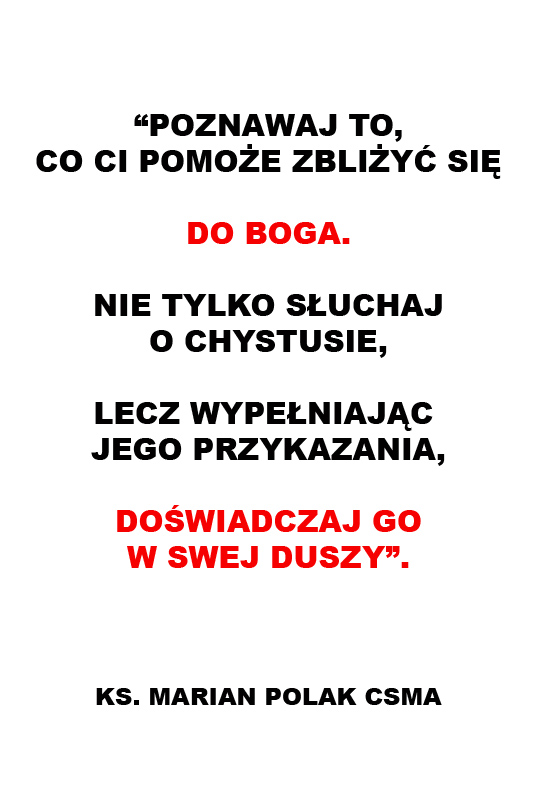 “POZNAWAJ TO,
CO CI POMOŻE ZBLIŻYĆ SIĘ

DO BOGA.

NIE TYLKO SŁUCHAJ
O CHYSTUSIE,

LECZ WYPEŁNIAJĄC
JEGO PRZYKAZANIA,

DOŚWIADCZAJ GO
W SWEJ DUSZY”.

KS. MARIAN POLAK CSMA